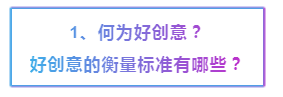 1、何为好创意？
好创意的衡量标准有哪些？